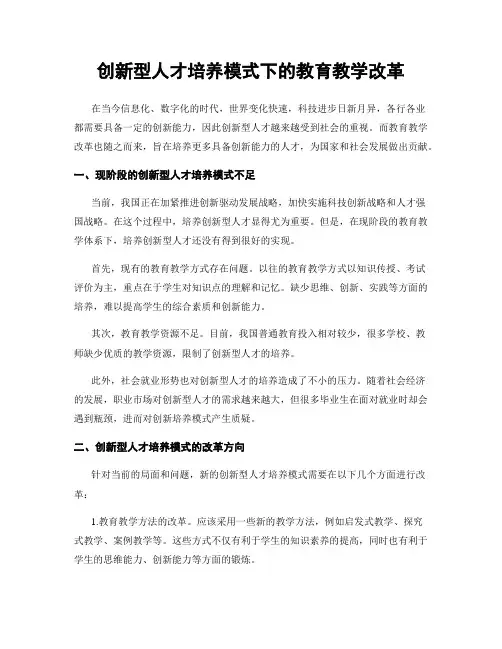 创新型人才培养模式下的教育教学改革

在当今信息化、数字化的时代，世界变化快速，科技进步日新月异，各行各业都需要具备一定的创新能力，因此创新型人才越来越受到社会的重视。而教育教学改革也随之而来，旨在培养更多具备创新能力的人才，为国家和社会发展做出贡献。

一、现阶段的创新型人才培养模式不足

当前，我国正在加紧推进创新驱动发展战略，加快实施科技创新战略和人才强国战略。在这个过程中，培养创新型人才显得尤为重要。但是，在现阶段的教育教学体系下，培养创新型人才还没有得到很好的实现。

首先，现有的教育教学方式存在问题。以往的教育教学方式以知识传授、考试评价为主，重点在于学生对知识点的理解和记忆。缺少思维、创新、实践等方面的培养，难以提高学生的综合素质和创新能力。

其次，教育教学资源不足。目前，我国普通教育投入相对较少，很多学校、教师缺少优质的教学资源，限制了创新型人才的培养。

此外，社会就业形势也对创新型人才的培养造成了不小的压力。随着社会经济的发展，职业市场对创新型人才的需求越来越大，但很多毕业生在面对就业时却会遇到瓶颈，进而对创新培养模式产生质疑。

二、创新型人才培养模式的改革方向

针对当前的局面和问题，新的创新型人才培养模式需要在以下几个方面进行改革：

1.教育教学方法的改革。应该采用一些新的教学方法，例如启发式教学、探究式教学、案例教学等。这些方式不仅有利于学生的知识素养的提高，同时也有利于学生的思维能力、创新能力等方面的锻炼。